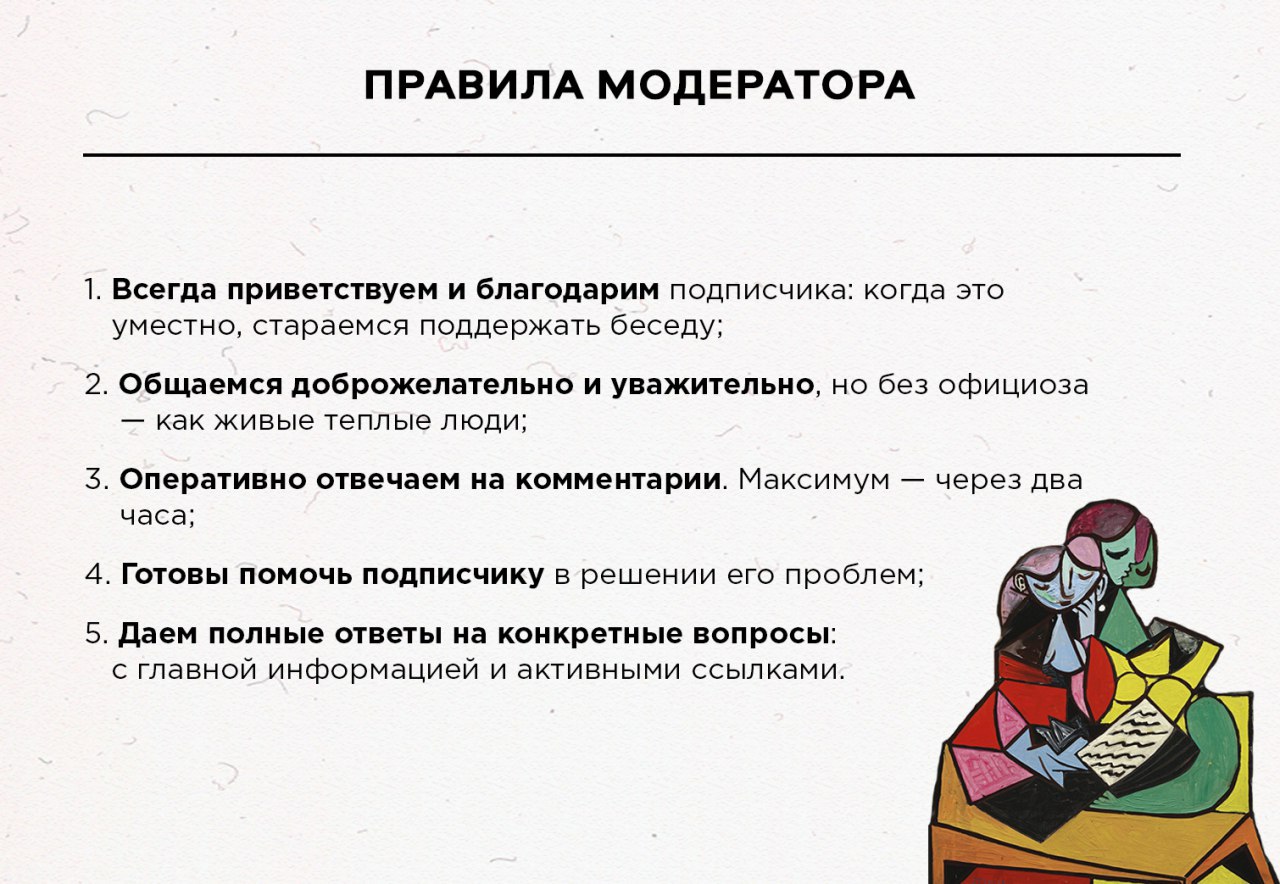 ПРАВИЛА МОДЕРАТОРА

1. Всегда приветствуем и благодарим подписчика: когда это уместно, стараемся поддержать беседу;

2. Общаемся доброжелательно и уважительно, но без официоза — как живые теплые люди;

3. Оперативно отвечаем на комментарии. Максимум — через два часа;

4. Готовы помочь подписчику в решении его проблем;

5. Даем полные ответы на конкретные вопросы: с главной информацией и активными ссылками.